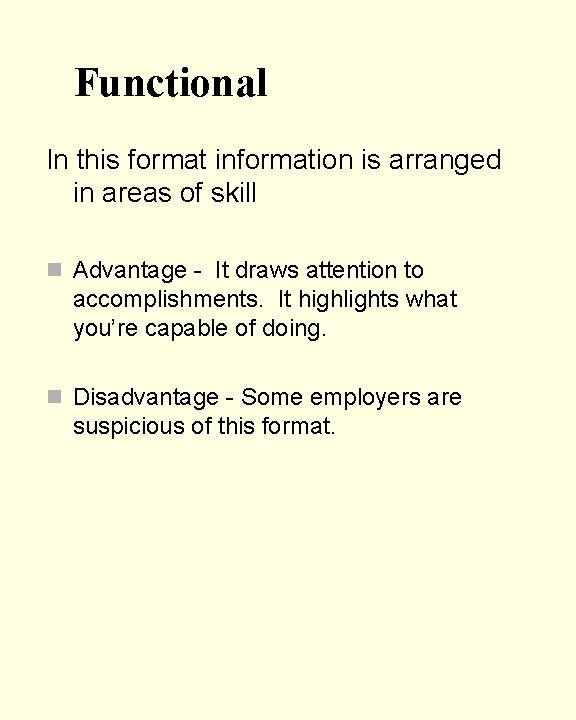 Functional

In this format information is arranged in areas of skill

• Advantage - It draws attention to accomplishments. It highlights what you're capable of doing.

• Disadvantage - Some employers are suspicious of this format.